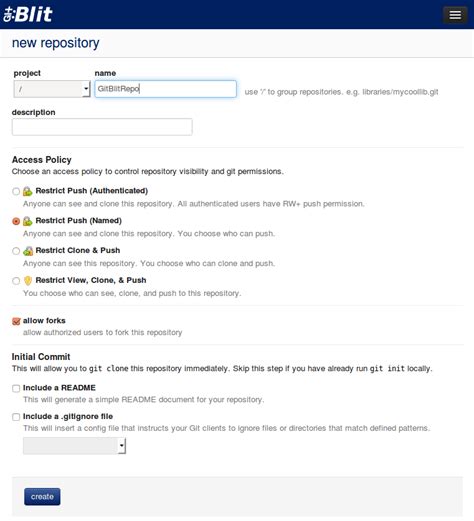 Blit

new repository

project
/

name
GitBlitRepo

use '/' to group repositories. e.g. libraries/mycoollib.git

description

Access Policy
Choose an access policy to control repository visibility and git permissions.

Restrict Push (Authenticated)
Anyone can see and clone this repository. All authenticated users have RW+ push permission.

Restrict Push (Named)
Anyone can see and clone this repository. You choose who can push.

Restrict Clone & Push
Anyone can see this repository. You choose who can clone and push.

Restrict View, Clone, & Push
You choose who can see, clone, and push to this repository.

allow forks
allow authorized users to fork this repository

Initial Commit
This will allow you to git clone this repository immediately. Skip this step if you have already run git init locally.

Include a README
This will generate a simple README document for your repository.

Include a .gitignore file
This will insert a config file that instructs your Git clients to ignore files or directories that match defined patterns.

create